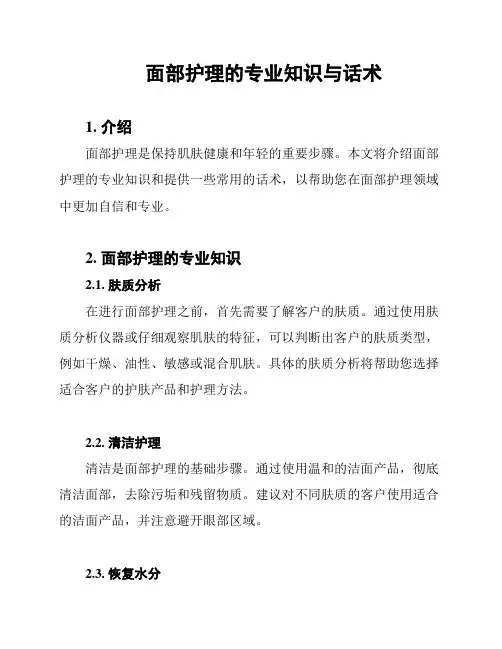 面部护理的专业知识与话术

1. 介绍

面部护理是保持肌肤健康和年轻的重要步骤。本文将介绍面部护理的专业知识和提供一些常用的话术，以帮助您在面部护理领域中更加自信和专业。

2. 面部护理的专业知识

2.1. 肤质分析

在进行面部护理之前，首先需要了解客户的肤质。通过使用肤质分析仪器或仔细观察肌肤的特征，可以判断出客户的肤质类型，例如干燥、油性、敏感或混合肌肤。具体的肤质分析将帮助您选择适合客户的护肤产品和护理方法。

2.2. 清洁护理

清洁是面部护理的基础步骤。通过使用温和的洁面产品，彻底清洁面部，去除污垢和残留物质。建议对不同肤质的客户使用适合的洁面产品，并注意避开眼部区域。

2.3. 恢复水分